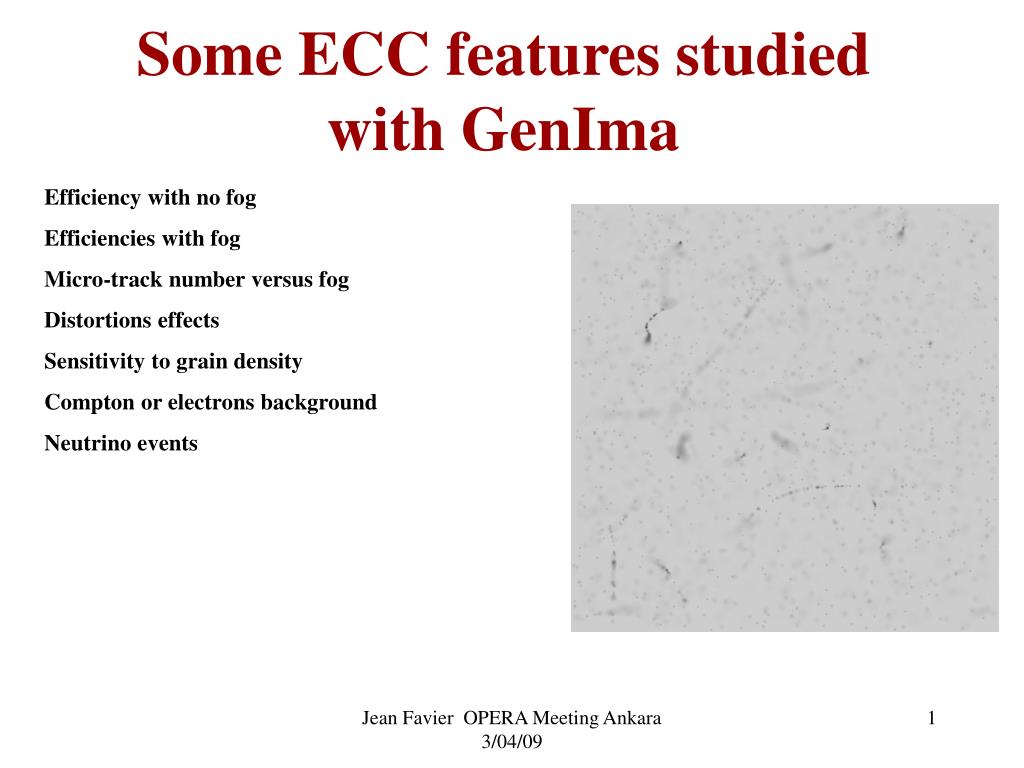 Some ECC features studied with GenIma

Efficiency with no fog

Efficiencies with fog

Micro-track number versus fog

Distortions effects

Sensitivity to grain density

Compton or electrons background

Neutrino events

Jean Favier OPERA Meeting Ankara 3/04/09

1